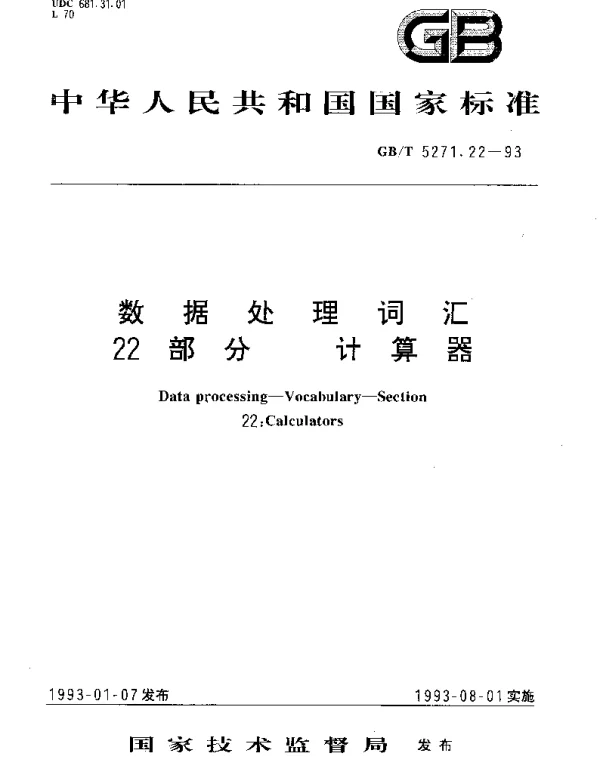 UDC 681.31.01
L 70

GB

中华人民共和国国家标准

GB/T 5271.22—93

数据处理词汇
22部分 计算器

Data processing—Vocabulary—Section 22:Calculators

1993-01-07发布

1993-08-01实施

国家技术监督局 发布